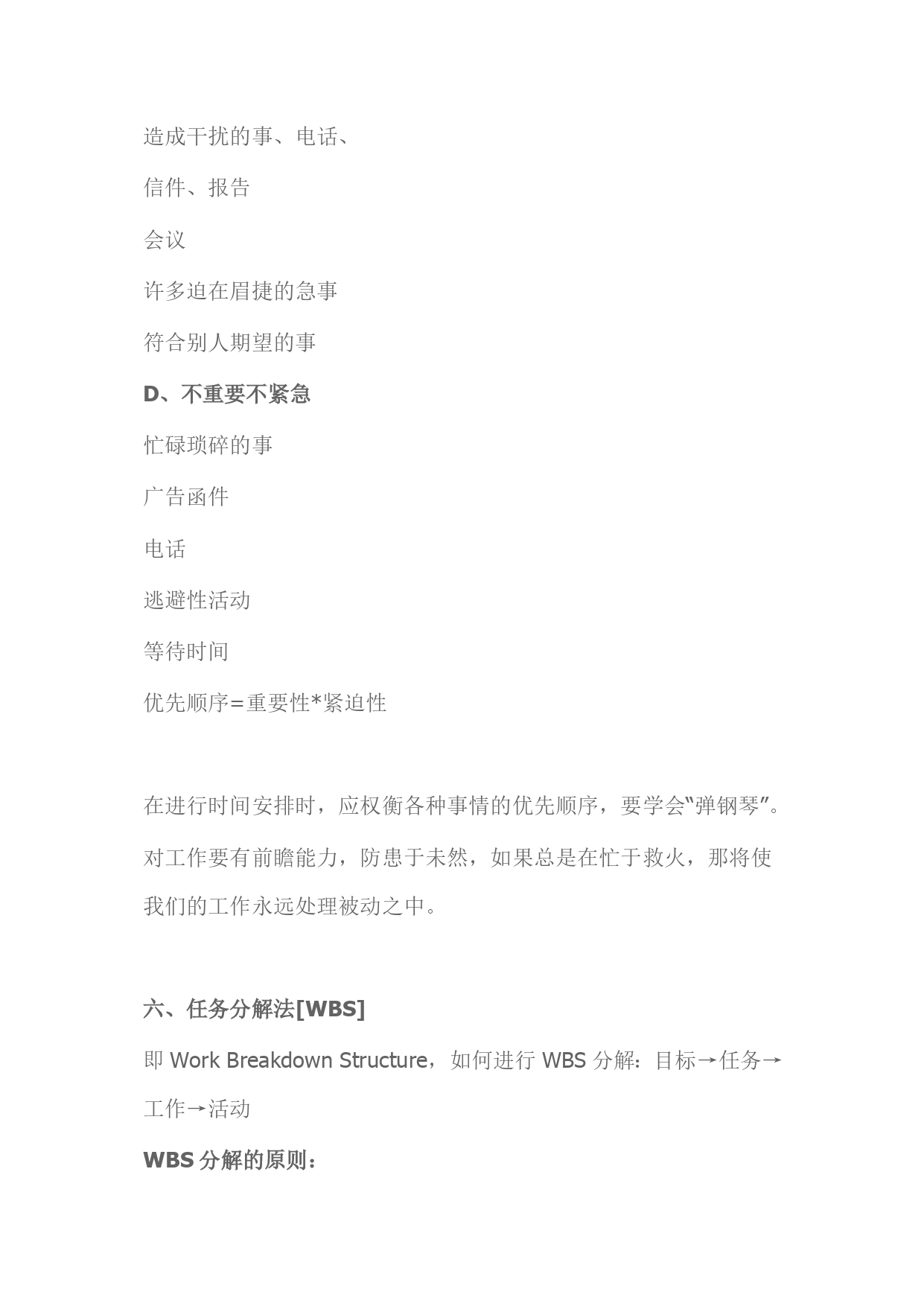 造成干扰的事、电话、

信件、报告

会议

许多迫在眉捷的急事

符合别人期望的事

D、不重要不紧急

忙碌琐碎的事

广告函件

电话

逃避性活动

等待时间

优先顺序=重要性*紧迫性

在进行时间安排时，应权衡各种事情的优先顺序，要学会“弹钢琴”。对工作要有前瞻能力，防患于未然，如果总是在忙于救火，那将使我们的工作永远处理被动之中。

六、任务分解法[WBS]

即 Work Breakdown Structure，如何进行 WBS 分解：目标→任务→工作→活动

WBS 分解的原则：